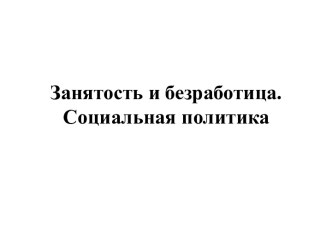 Занятость и безработица.
Социальная политика